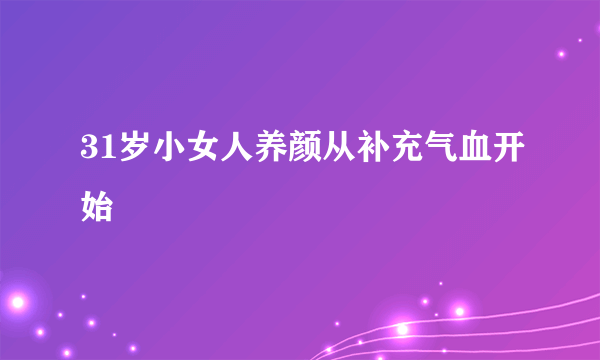 31岁小女人养颜从补充气血开始